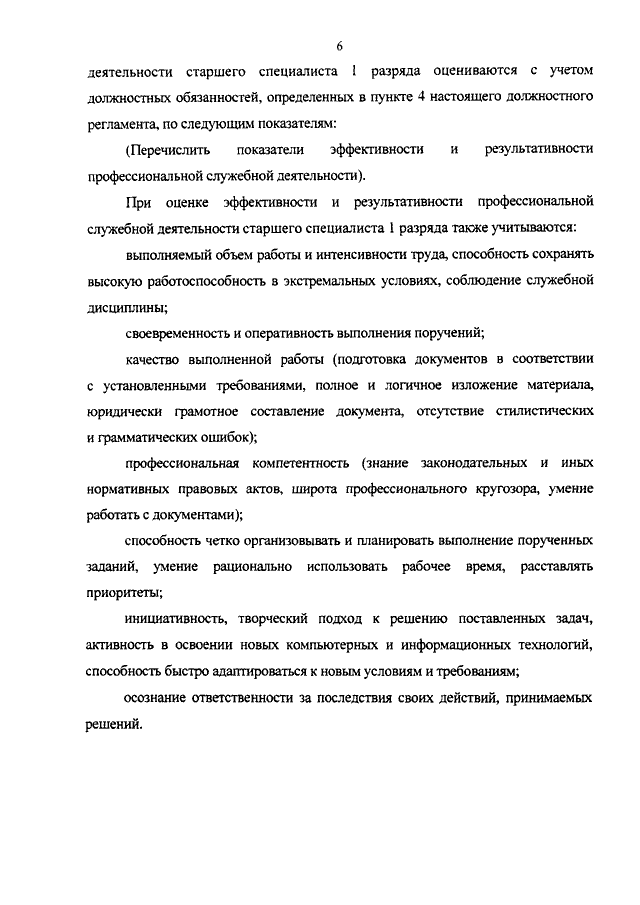 6

деятельности старшего специалиста 1 разряда оцениваются с учетом должностных обязанностей, определенных в пункте 4 настоящего должностного регламента, по следующим показателям:

(Перечислить показатели эффективности и результативности профессиональной служебной деятельности).

При оценке эффективности и результативности профессиональной служебной деятельности старшего специалиста 1 разряда также учитываются:

выполняемый объем работы и интенсивности труда, способность сохранять высокую работоспособность в экстремальных условиях, соблюдение служебной дисциплины;

своевременность и оперативность выполнения поручений;

качество выполненной работы (подготовка документов в соответствии с установленными требованиями, полное и логичное изложение материала, юридически грамотное составление документа, отсутствие стилистических и грамматических ошибок);

профессиональная компетентность (знание законодательных и иных нормативных правовых актов, широта профессионального кругозора, умение работать с документами);

способность четко организовывать и планировать выполнение порученных заданий, умение рационально использовать рабочее время, расставлять приоритеты;

инициативность, творческий подход к решению поставленных задач, активность в освоении новых компьютерных и информационных технологий, способность быстро адаптироваться к новым условиям и требованиям;

осознание ответственности за последствия своих действий, принимаемых решений.